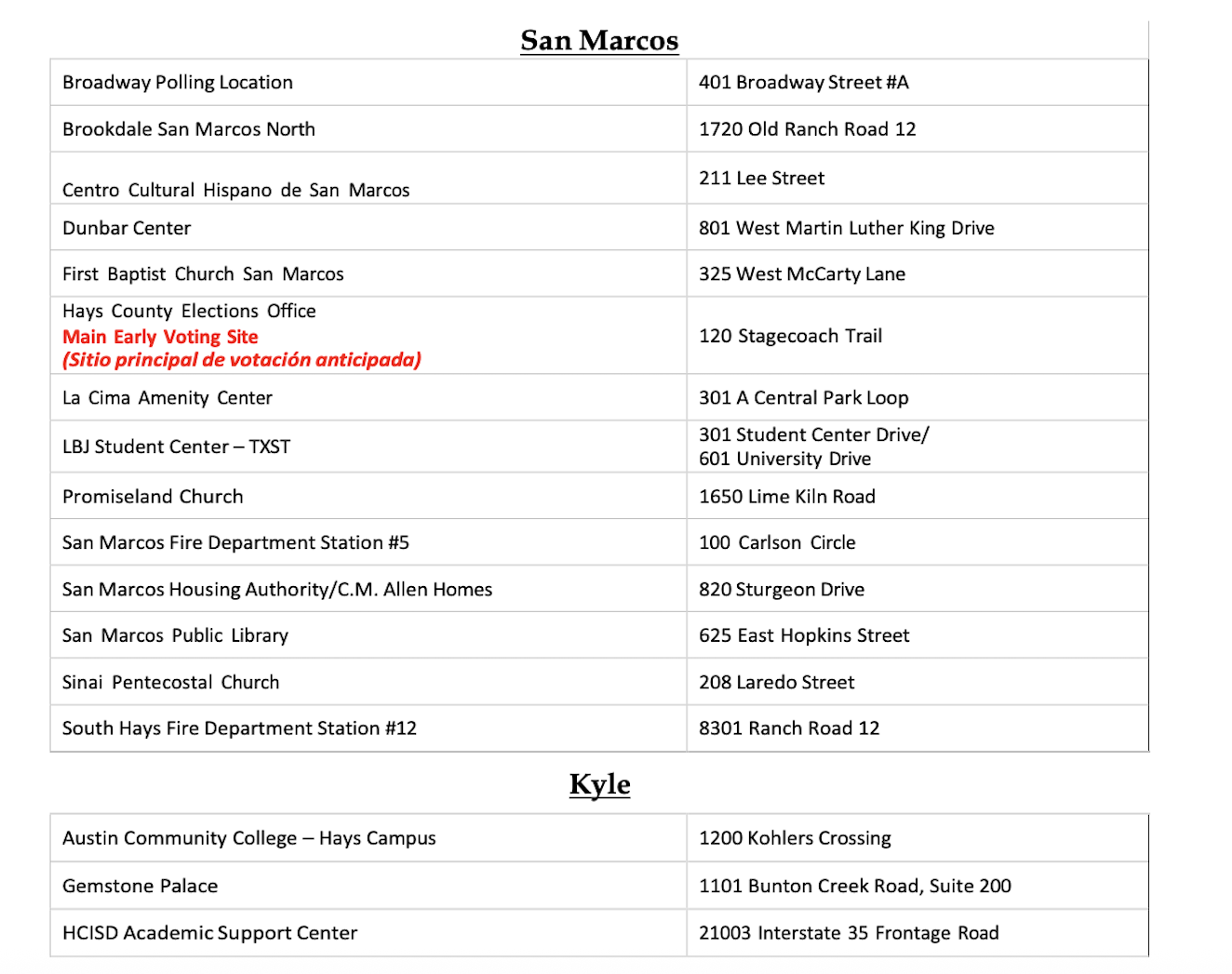 San Marcos

| | |
|---|---|
| Broadway Polling Location | 401 Broadway Street #A |
| Brookdale San Marcos North | 1720 Old Ranch Road 12 |
| Centro Cultural Hispano de San Marcos | 211 Lee Street |
| Dunbar Center | 801 West Martin Luther King Drive |
| First Baptist Church San Marcos | 325 West McCarty Lane |
| Hays County Elections Office Main Early Voting Site (Sitio principal de votación anticipada) | 120 Stagecoach Trail |
| La Cima Amenity Center | 301 A Central Park Loop |
| LBJ Student Center – TXST | 301 Student Center Drive/ 601 University Drive |
| Promiseland Church | 1650 Lime Kiln Road |
| San Marcos Fire Department Station #5 | 100 Carlson Circle |
| San Marcos Housing Authority/C.M. Allen Homes | 820 Sturgeon Drive |
| San Marcos Public Library | 625 East Hopkins Street |
| Sinai Pentecostal Church | 208 Laredo Street |
| South Hays Fire Department Station #12 | 8301 Ranch Road 12 |

Kyle

| | |
|---|---|
| Austin Community College – Hays Campus | 1200 Kohlers Crossing |
| Gemstone Palace | 1101 Bunton Creek Road, Suite 200 |
| HCISD Academic Support Center | 21003 Interstate 35 Frontage Road |